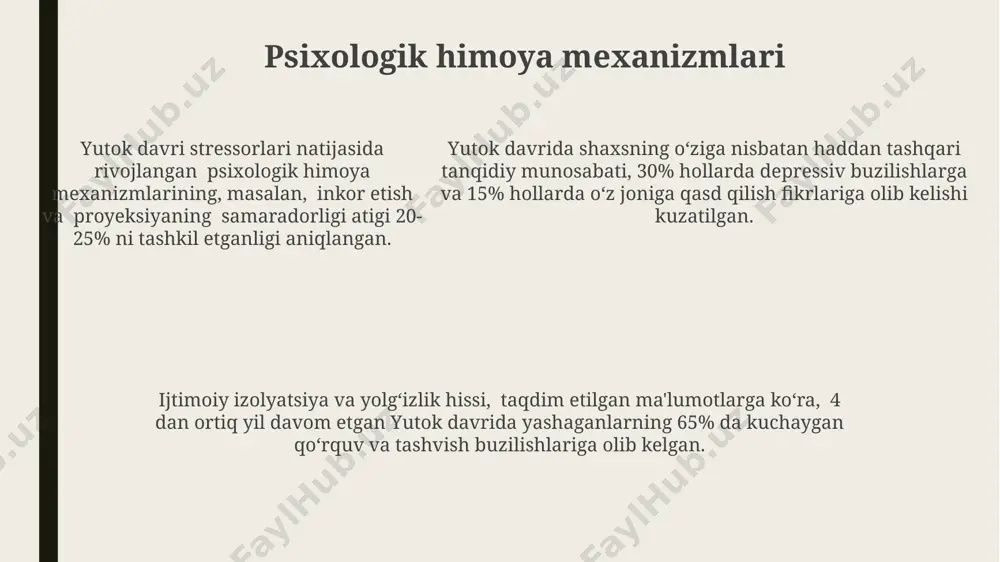 Psixologik himoya mexanizmlari

Yutok davri stressorlari natijasida rivojlangan psixologik himoya mexanizmlarining, masalan, inkor etish va proyeksiyaning samaradorligi atigi 20-25% ni tashkil etganligi aniqlangan.

Yutok davrida shaxsning o‘ziga nisbatan haddan tashqari tanqidiy munosabati, 30% hollarda depressiv buzilishlarga va 15% hollarda o‘z joniga qasd qilish fikrlariga olib kelishi kuzatilgan.

Ijtimoiy izolyatsiya va yolg‘izlik hissi, taqdim etilgan ma'lumotlarga ko‘ra, 4 dan ortiq yil davom etgan Yutok davrida yashaganlarning 65% da kuchaygan qo‘rquv va tashvish buzilishlariga olib kelgan.

FaylHub.uz FaylHub.uz FaylHub.uz FaylHub.uz FaylHub.uz FaylHub.uz